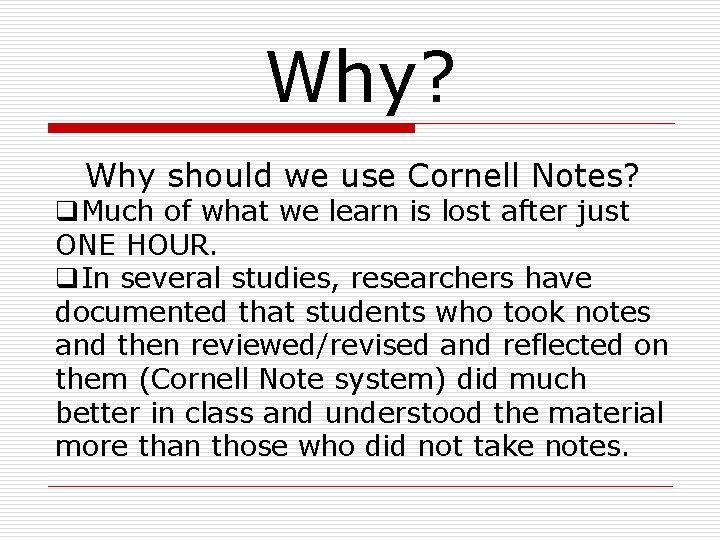 Why?

Why should we use Cornell Notes?

❑Much of what we learn is lost after just ONE HOUR.

❑In several studies, researchers have documented that students who took notes and then reviewed/revised and reflected on them (Cornell Note system) did much better in class and understood the material more than those who did not take notes.